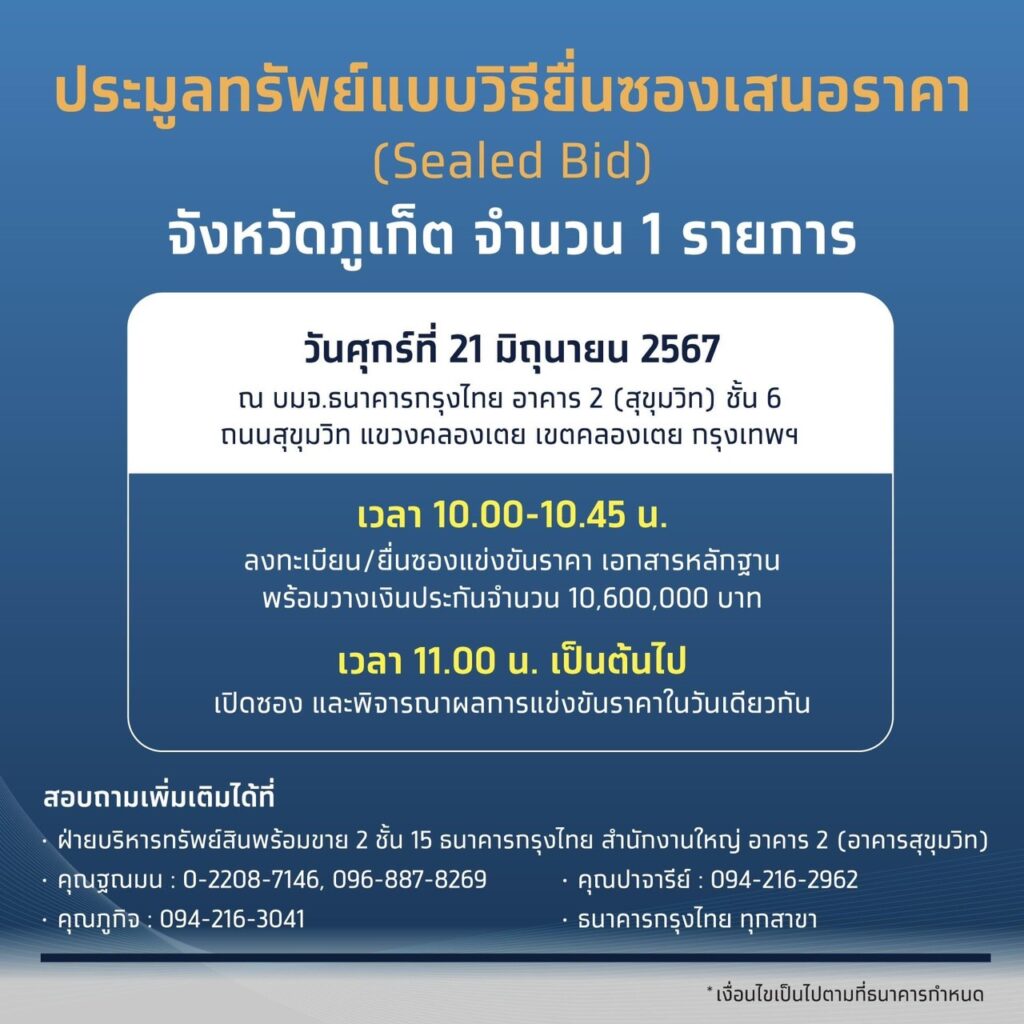 ประมูลทรัพย์แบบวิธียื่นซองเสนอราคา
(Sealed Bid)
จังหวัดภูเก็ต จำนวน 1 รายการ

วันศุกร์ที่ 21 มิถุนายน 2567
ณ บมจ.ธนาคารกรุงไทย อาคาร 2 (สุขุมวิท) ชั้น 6
ถนนสุขุมวิท แขวงคลองเตย เขตคลองเตย กรุงเทพฯ

เวลา 10.00-10.45 น.
ลงทะเบียน/ยื่นซองแข่งขันราคา เอกสารหลักฐาน
พร้อมวางเงินประกันจำนวน 10,600,000 บาท

เวลา 11.00 น. เป็นต้นไป
เปิดซอง และพิจารณาผลการแข่งขันราคาในวันเดียวกัน

สอบถามเพิ่มเติมได้ที่

• ฝ่ายบริหารทรัพย์สินพร้อมขาย 2 ชั้น 15 ธนาคารกรุงไทย สำนักงานใหญ่ อาคาร 2 (อาคารสุขุมวิท)
• คุณฐณมน : 0-2208-7146, 096-887-8269
• คุณภูกิจ : 094-216-3041
• คุณปาจารีย์ : 094-216-2962
• ธนาคารกรุงไทย ทุกสาขา

*เงื่อนไขเป็นไปตามที่ธนาคารกำหนด